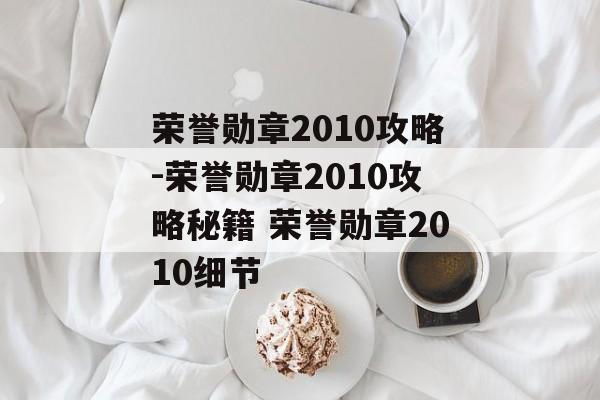 荣誉勋章2010攻略-荣誉勋章2010攻略秘籍 荣誉勋章2010细节